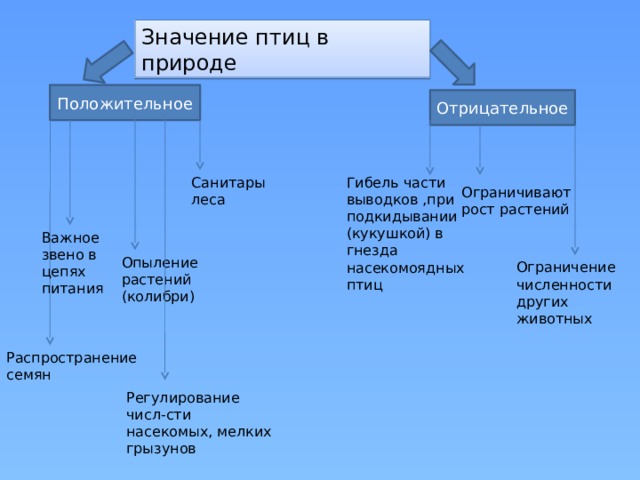 Значение птиц в природе

Положительное

Отрицательное

Санитары леса

Важное звено в цепях питания

Опыление растений (колибри)

Распространение семян

Регулирование числ-сти насекомых, мелких грызунов

Гибель части выводков ,при подкидывании (кукушкой) в гнезда насекомоядных птиц

Ограничивают рост растений

Ограничение численности других животных